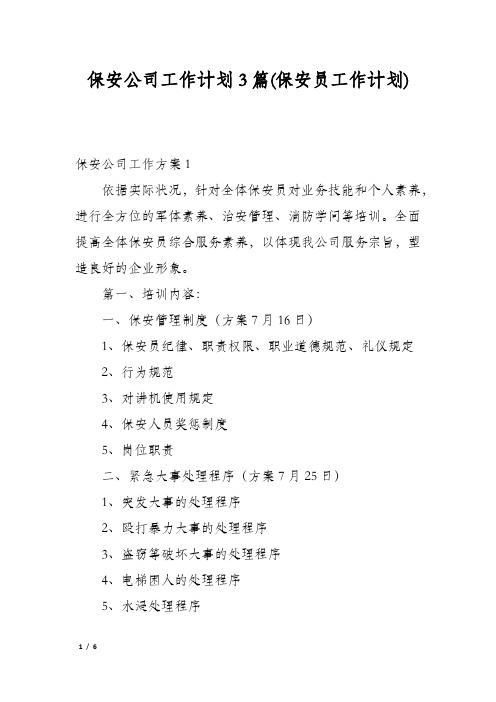 保安公司工作计划3篇(保安员工作计划)

保安公司工作方案1

依据实际状况，针对全体保安员对业务技能和个人素养，进行全方位的军体素养、治安管理、消防学问等培训。全面提高全体保安员综合服务素养，以体现我公司服务宗旨，塑造良好的企业形象。

第一、培训内容：

一、保安管理制度（方案7月16日）

1、保安员纪律、职责权限、职业道德规范、礼仪规定

2、行为规范

3、对讲机使用规定

4、保安人员奖惩制度

5、岗位职责

二、紧急大事处理程序（方案7月25日）

1、突发大事的处理程序

2、殴打暴力大事的处理程序

3、盗窃等破坏大事的处理程序

4、电梯困人的处理程序

5、水浸处理程序

1 / 6